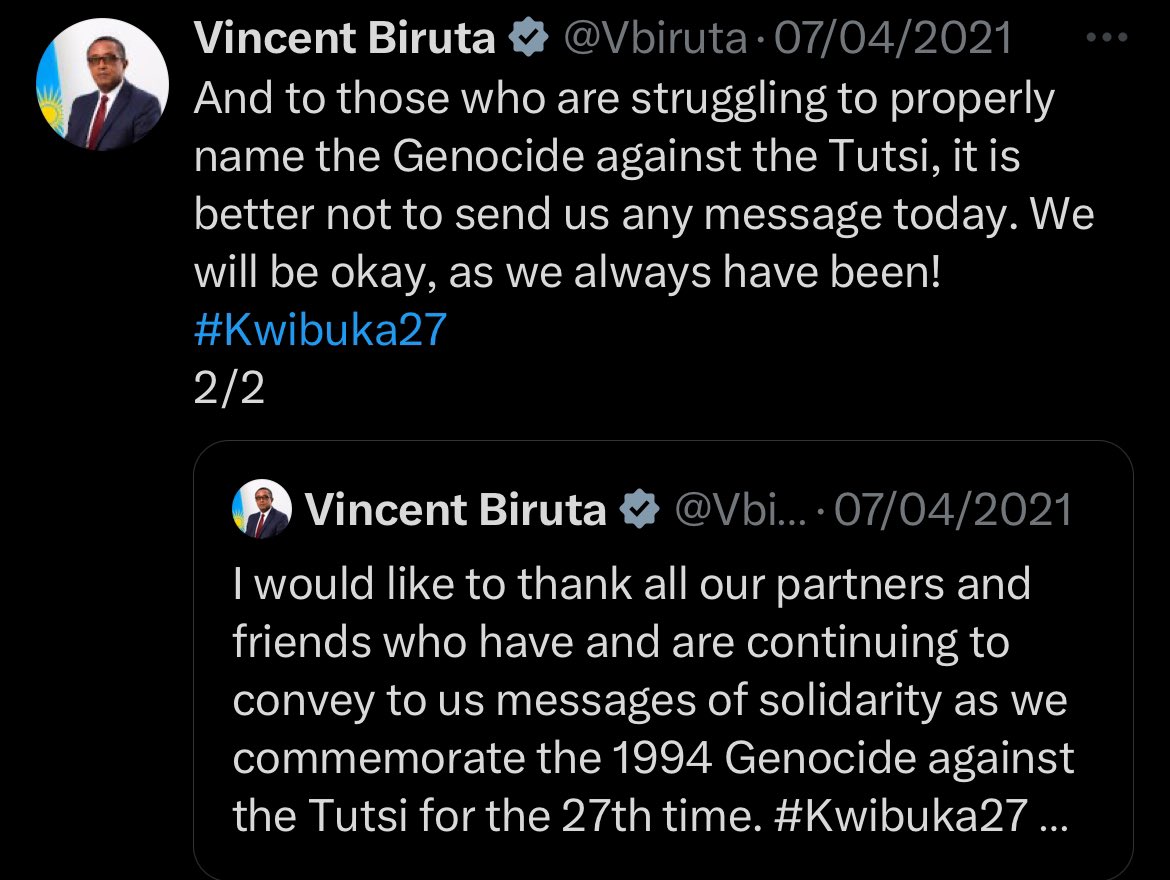 Vincent Biruta @Vbiruta · 07/04/2021 ···
And to those who are struggling to properly name the Genocide against the Tutsi, it is better not to send us any message today. We will be okay, as we always have been!
#Kwibuka27
2/2

Vincent Biruta @Vbi... · 07/04/2021
I would like to thank all our partners and friends who have and are continuing to convey to us messages of solidarity as we commemorate the 1994 Genocide against the Tutsi for the 27th time. #Kwibuka27 ...